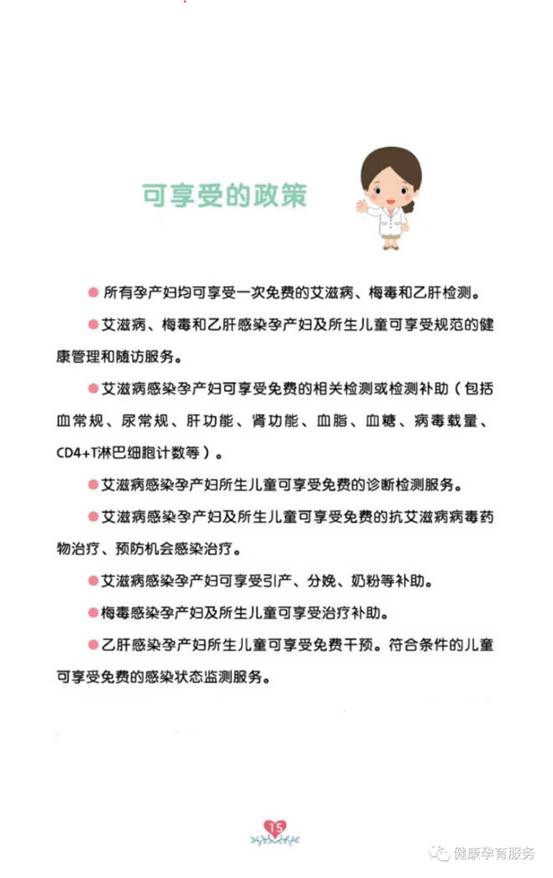 可享受的政策

● 所有孕产妇均可享受一次免费的艾滋病、梅毒和乙肝检测。

● 艾滋病、梅毒和乙肝感染孕产妇及所生儿童可享受规范的健康管理和随访服务。

● 艾滋病感染孕产妇可享受免费的相关检测或检测补助（包括血常规、尿常规、肝功能、肾功能、血脂、血糖、病毒载量、CD4+T淋巴细胞计数等）。

● 艾滋病感染孕产妇所生儿童可享受免费的诊断检测服务。

● 艾滋病感染孕产妇及所生儿童可享受免费的抗艾滋病病毒药物治疗、预防机会感染治疗。

● 艾滋病感染孕产妇可享受引产、分娩、奶粉等补助。

● 梅毒感染孕产妇及所生儿童可享受治疗补助。

● 乙肝感染孕产妇所生儿童可享受免费干预。符合条件的儿童可享受免费的感染状态监测服务。

15

健康孕育服务